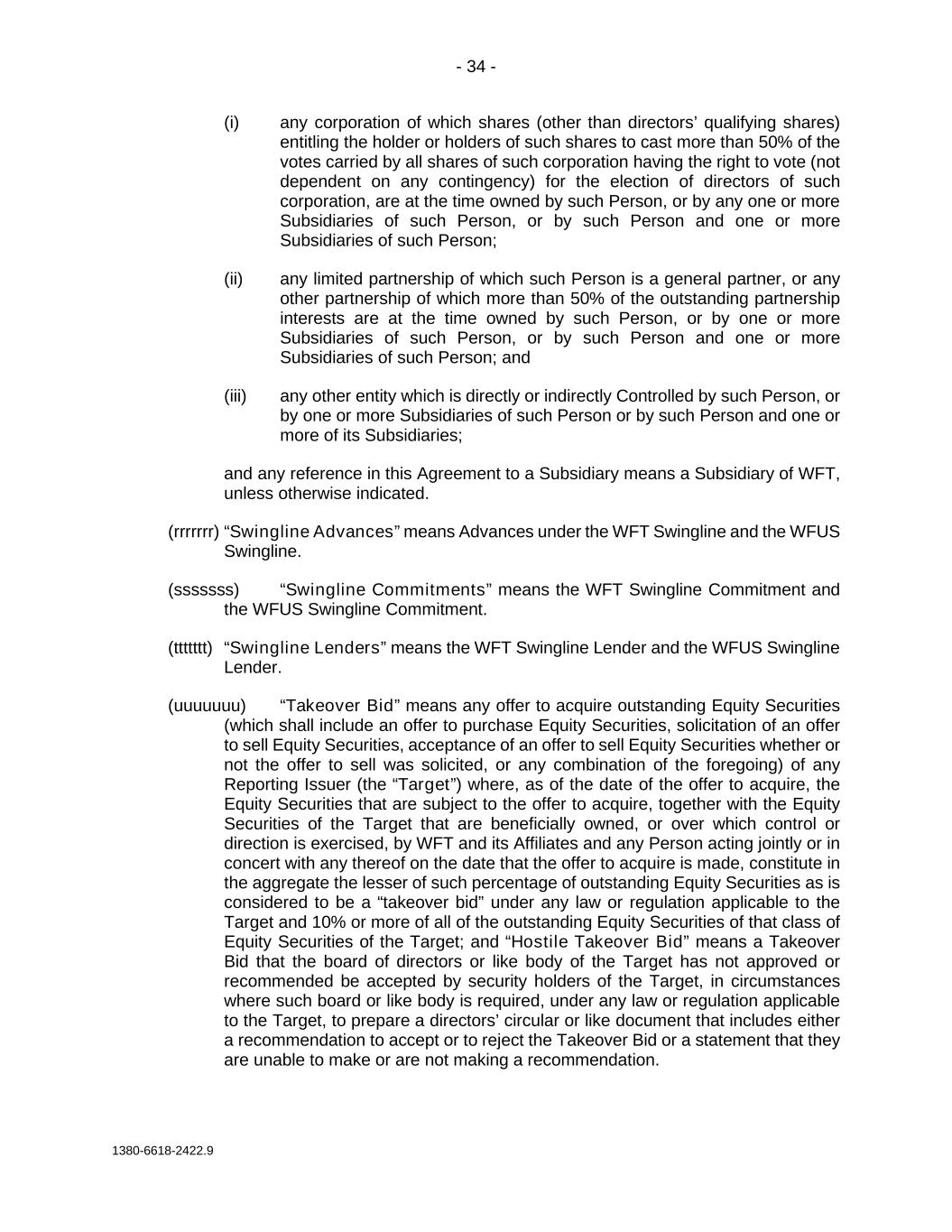 - 34 -

(i) any corporation of which shares (other than directors’ qualifying shares) entitling the holder or holders of such shares to cast more than 50% of the votes carried by all shares of such corporation having the right to vote (not dependent on any contingency) for the election of directors of such corporation, are at the time owned by such Person, or by any one or more Subsidiaries of such Person, or by such Person and one or more Subsidiaries of such Person;

(ii) any limited partnership of which such Person is a general partner, or any other partnership of which more than 50% of the outstanding partnership interests are at the time owned by such Person, or by one or more Subsidiaries of such Person, or by such Person and one or more Subsidiaries of such Person; and

(iii) any other entity which is directly or indirectly Controlled by such Person, or by one or more Subsidiaries of such Person or by such Person and one or more of its Subsidiaries;

and any reference in this Agreement to a Subsidiary means a Subsidiary of WFT, unless otherwise indicated.

(rrrrrrr) “Swingline Advances” means Advances under the WFT Swingline and the WFUS Swingline.

(sssssss) “Swingline Commitments” means the WFT Swingline Commitment and the WFUS Swingline Commitment.

(ttttttt) “Swingline Lenders” means the WFT Swingline Lender and the WFUS Swingline Lender.

(uuuuuuu) “Takeover Bid” means any offer to acquire outstanding Equity Securities (which shall include an offer to purchase Equity Securities, solicitation of an offer to sell Equity Securities, acceptance of an offer to sell Equity Securities whether or not the offer to sell was solicited, or any combination of the foregoing) of any Reporting Issuer (the “Target”) where, as of the date of the offer to acquire, the Equity Securities that are subject to the offer to acquire, together with the Equity Securities of the Target that are beneficially owned, or over which control or direction is exercised, by WFT and its Affiliates and any Person acting jointly or in concert with any thereof on the date that the offer to acquire is made, constitute in the aggregate the lesser of such percentage of outstanding Equity Securities as is considered to be a “takeover bid” under any law or regulation applicable to the Target and 10% or more of all of the outstanding Equity Securities of that class of Equity Securities of the Target; and “Hostile Takeover Bid” means a Takeover Bid that the board of directors or like body of the Target has not approved or recommended be accepted by security holders of the Target, in circumstances where such board or like body is required, under any law or regulation applicable to the Target, to prepare a directors’ circular or like document that includes either a recommendation to accept or to reject the Takeover Bid or a statement that they are unable to make or are not making a recommendation.

1380-6618-2422.9